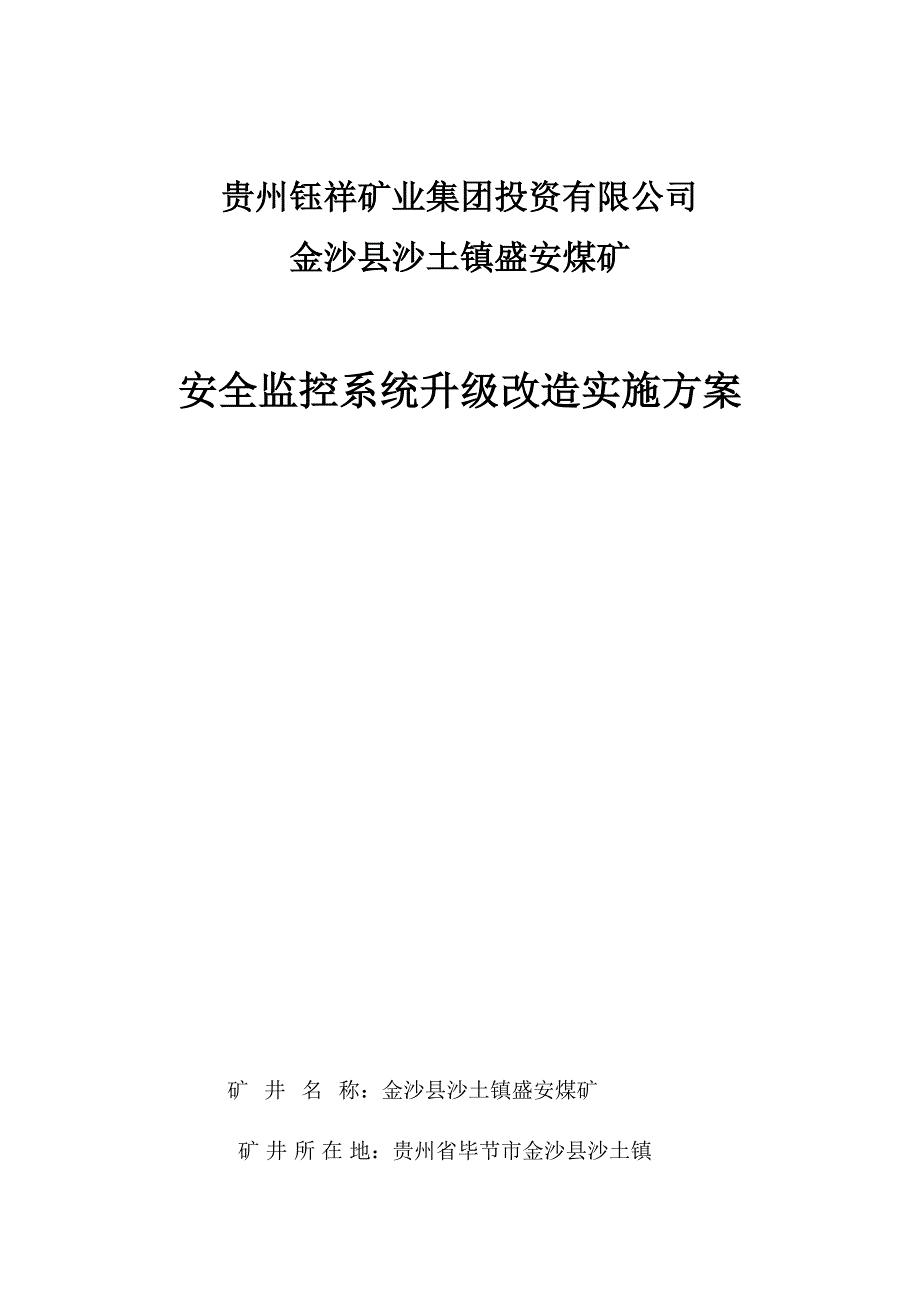 贵州钰祥矿业集团投资有限公司
金沙县沙土镇盛安煤矿

安全监控系统升级改造实施方案

矿 井 名 称：金沙县沙土镇盛安煤矿

矿 井 所 在 地：贵州省毕节市金沙县沙土镇